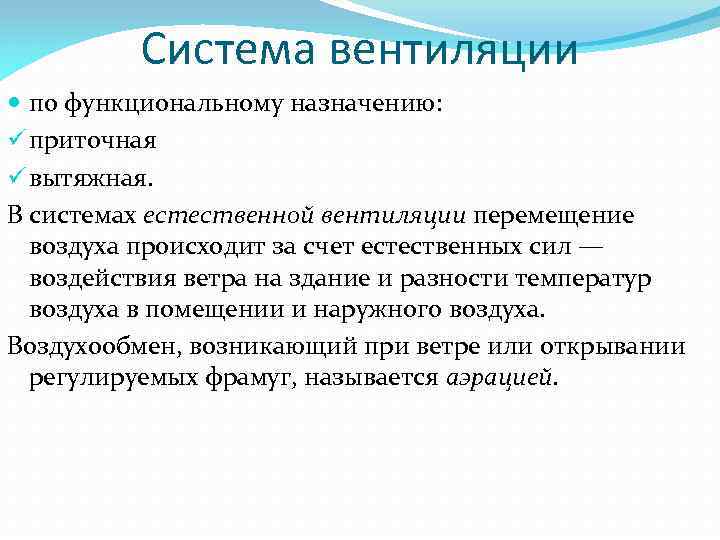 Система вентиляции

по функциональному назначению:

приточная

вытяжная.

В системах естественной вентиляции перемещение воздуха происходит за счет естественных сил — воздействия ветра на здание и разности температур воздуха в помещении и наружного воздуха.

Воздухообмен, возникающий при ветре или открывании регулируемых фрамуг, называется аэрацией.